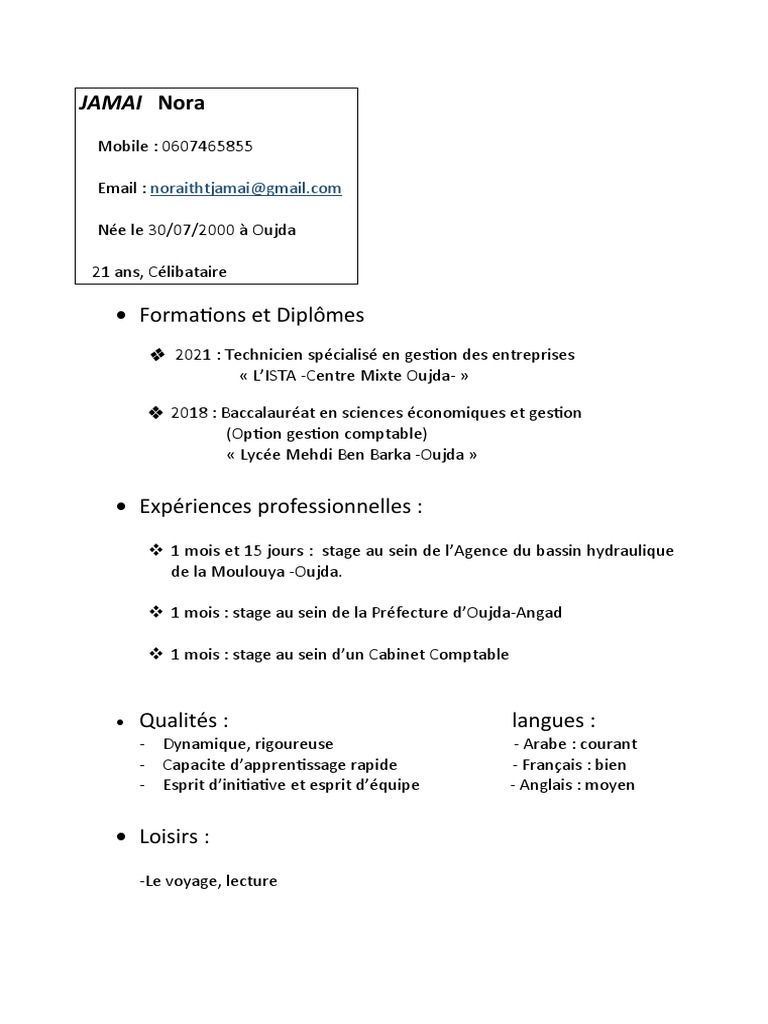 JAMAI Nora

Mobile : 0607465855

Email : noraithtjamai@gmail.com

Née le 30/07/2000 à Oujda

21 ans, Célibataire

• Formations et Diplômes

❖ 2021 : Technicien spécialisé en gestion des entreprises « L'ISTA -Centre Mixte Oujda- »

❖ 2018 : Baccalauréat en sciences économiques et gestion (Option gestion comptable) « Lycée Mehdi Ben Barka -Oujda »

• Expériences professionnelles :

❖ 1 mois et 15 jours : stage au sein de l'Agence du bassin hydraulique de la Moulouya -Oujda.

❖ 1 mois : stage au sein de la Préfecture d'Oujda-Angad

❖ 1 mois : stage au sein d'un Cabinet Comptable

• Qualités :
- Dynamique, rigoureuse
- Capacite d'apprentissage rapide
- Esprit d'initiative et esprit d'équipe

langues :
- Arabe : courant
- Français : bien
- Anglais : moyen

• Loisirs :

-Le voyage, lecture